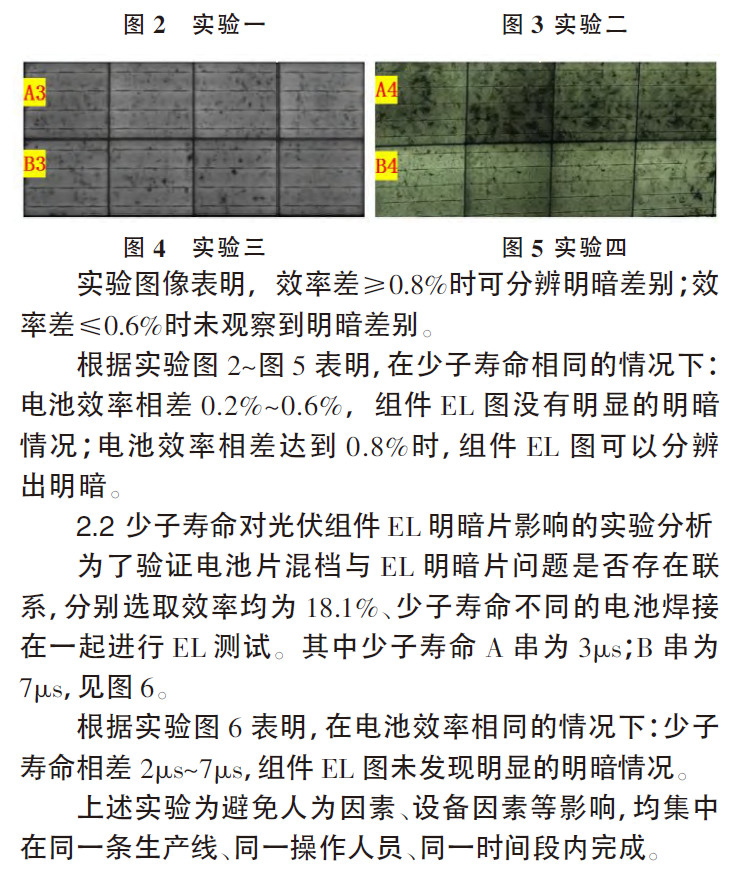 图 2　实验一

图 3 实验二

A3

B3

A4

B4

图 4　实验三

图 5 实验四

实验图像表明，效率差≥0.8%时可分辨明暗差别；效率差≤0.6%时未观察到明暗差别。

根据实验图 2~图 5 表明，在少子寿命相同的情况下：电池效率相差 0.2%~0.6%，组件 EL 图没有明显的明暗情况；电池效率相差达到 0.8%时，组件 EL 图可以分辨出明暗。

2.2 少子寿命对光伏组件 EL 明暗片影响的实验分析

为了验证电池片混档与 EL 明暗片问题是否存在联系，分别选取效率均为 18.1%、少子寿命不同的电池焊接在一起进行 EL 测试。其中少子寿命 A 串为 3μs；B 串为 7μs，见图 6。

根据实验图 6 表明，在电池效率相同的情况下：少子寿命相差 2μs~7μs，组件 EL 图未发现明显的明暗情况。

上述实验为避免人为因素、设备因素等影响，均集中在同一条生产线、同一操作人员、同一时间段内完成。